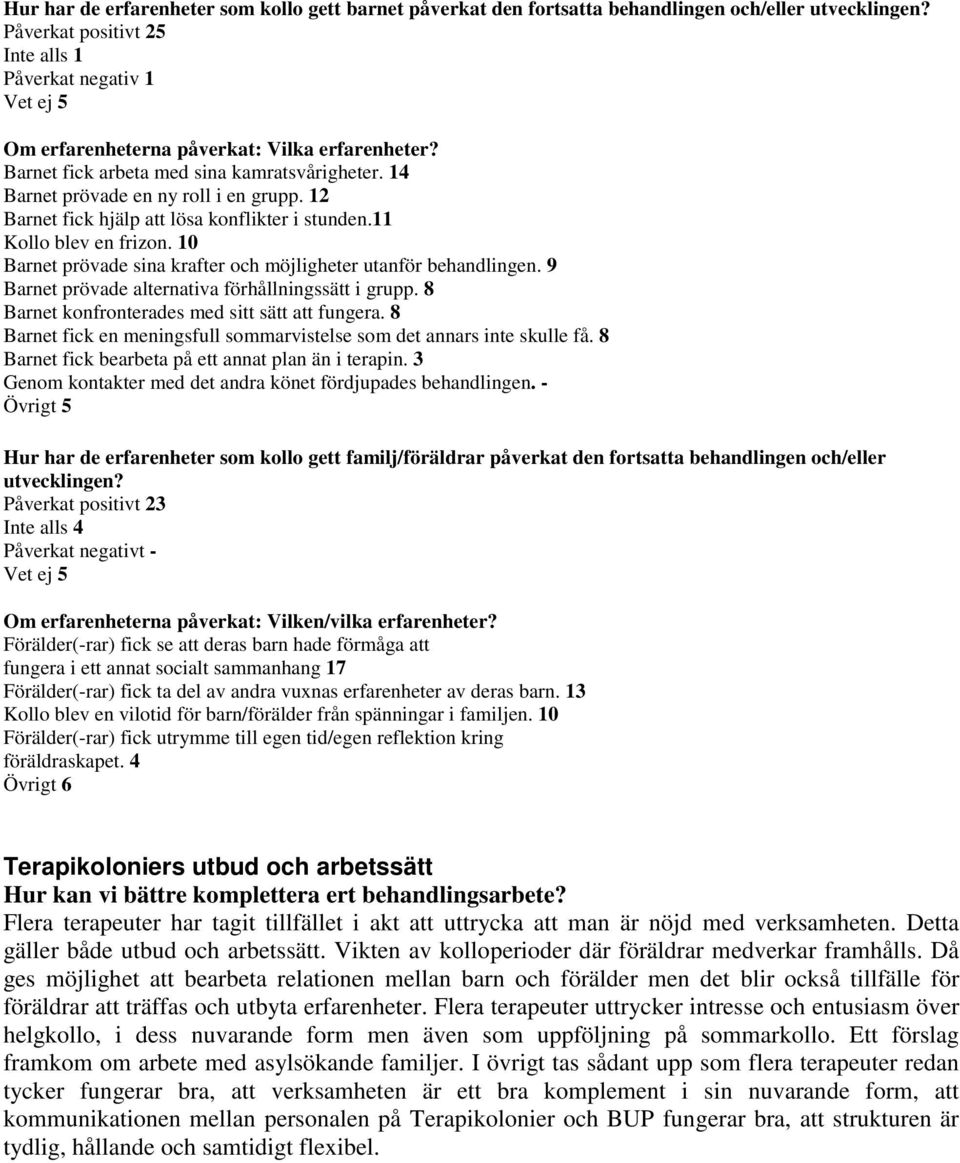 Hur har de erfarenheter som kollo gett barnet påverkat den fortsatta behandlingen och/eller utvecklingen?
Påverkat positivt 25
Inte alls 1
Påverkat negativ 1
Vet ej 5

Om erfarenheterna påverkat: Vilka erfarenheter?
Barnet fick arbeta med sina kamratsvårigheter. 14
Barnet prövade en ny roll i en grupp. 12
Barnet fick hjälp att lösa konflikter i stunden.11
Kollo blev en frizon. 10
Barnet prövade sina krafter och möjligheter utanför behandlingen. 9
Barnet prövade alternativa förhållningssätt i grupp. 8
Barnet konfronterades med sitt sätt att fungera. 8
Barnet fick en meningsfull sommarvistelse som det annars inte skulle få. 8
Barnet fick bearbeta på ett annat plan än i terapin. 3
Genom kontakter med det andra könet fördjupades behandlingen. -
Övrigt 5

Hur har de erfarenheter som kollo gett familj/föräldrar påverkat den fortsatta behandlingen och/eller utvecklingen?
Påverkat positivt 23
Inte alls 4
Påverkat negativt -
Vet ej 5

Om erfarenheterna påverkat: Vilken/vilka erfarenheter?
Förälder(-rar) fick se att deras barn hade förmåga att fungera i ett annat socialt sammanhang 17
Förälder(-rar) fick ta del av andra vuxnas erfarenheter av deras barn. 13
Kollo blev en vilotid för barn/förälder från spänningar i familjen. 10
Förälder(-rar) fick utrymme till egen tid/egen reflektion kring föräldraskapet. 4
Övrigt 6

Terapikoloniers utbud och arbetssätt
Hur kan vi bättre komplettera ert behandlingsarbete?
Flera terapeuter har tagit tillfället i akt att uttrycka att man är nöjd med verksamheten. Detta gäller både utbud och arbetssätt. Vikten av kolloperioder där föräldrar medverkar framhålls. Då ges möjlighet att bearbeta relationen mellan barn och förälder men det blir också tillfälle för föräldrar att träffas och utbyta erfarenheter. Flera terapeuter uttrycker intresse och entusiasm över helgkollo, i dess nuvarande form men även som uppföljning på sommarkollo. Ett förslag framkom om arbete med asylsökande familjer. I övrigt tas sådant upp som flera terapeuter redan tycker fungerar bra, att verksamheten är ett bra komplement i sin nuvarande form, att kommunikationen mellan personalen på Terapikolonier och BUP fungerar bra, att strukturen är tydlig, hållande och samtidigt flexibel.